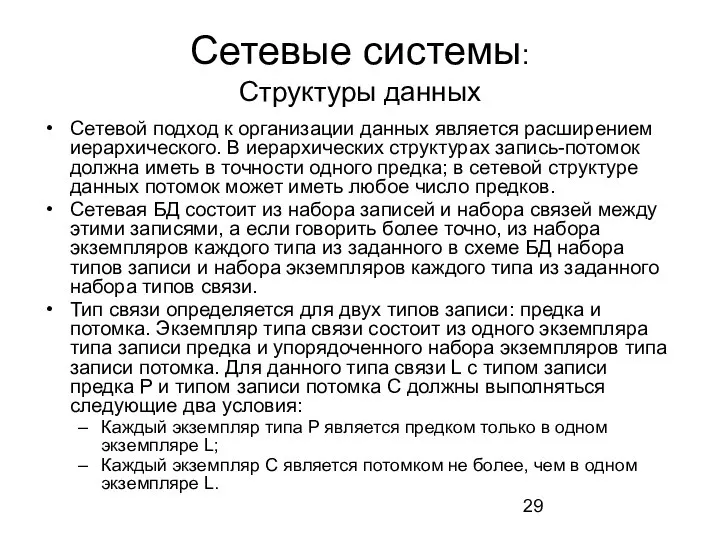 Сетевые системы:
Структуры данных

• Сетевой подход к организации данных является расширением иерархического. В иерархических структурах запись-потомок должна иметь в точности одного предка; в сетевой структуре данных потомок может иметь любое число предков.
• Сетевая БД состоит из набора записей и набора связей между этими записями, а если говорить более точно, из набора экземпляров каждого типа из заданного в схеме БД набора типов записи и набора экземпляров каждого типа из заданного набора типов связи.
• Тип связи определяется для двух типов записи: предка и потомка. Экземпляр типа связи состоит из одного экземпляра типа записи предка и упорядоченного набора экземпляров типа записи потомка. Для данного типа связи L с типом записи предка P и типом записи потомка C должны выполняться следующие два условия:
– Каждый экземпляр типа P является предком только в одном экземпляре L;
– Каждый экземпляр C является потомком не более, чем в одном экземпляре L.

29